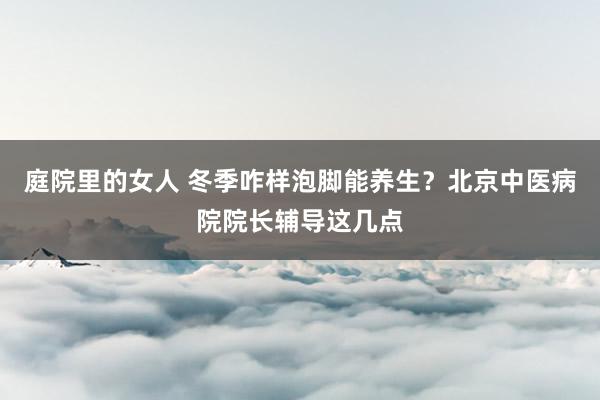 庭院里的女人 冬季咋样泡脚能养生？北京中医病院院长辅导这几点